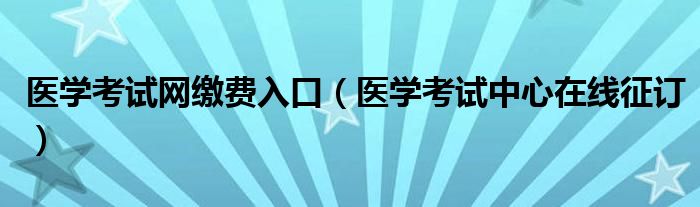 医学考试网缴费入口（医学考试中心在线征订）